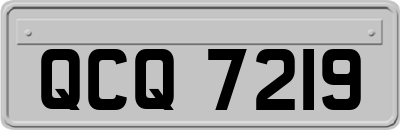 QCQ 7219